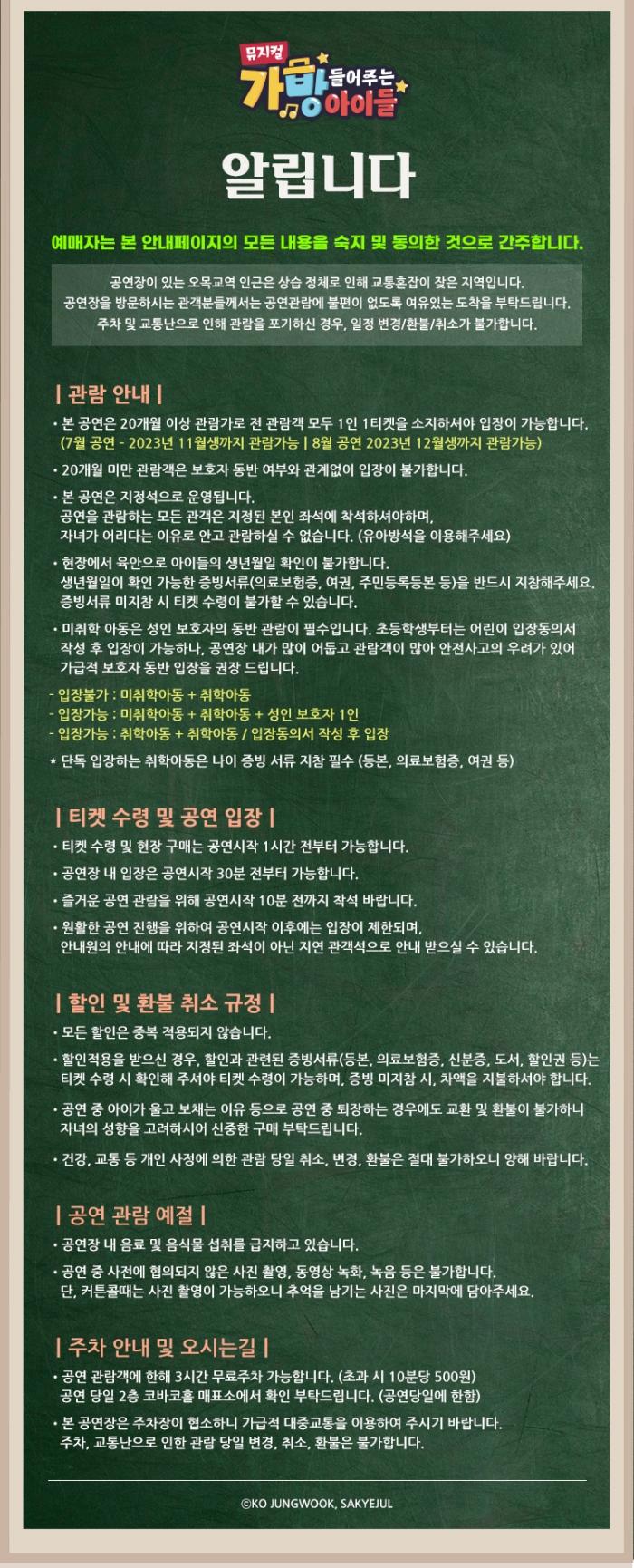 뮤지컬
가방 들어주는 아이들

알립니다

예매자는 본 안내페이지의 모든 내용을 숙지 및 동의한 것으로 간주합니다.

공연장이 있는 오목교역 인근은 상습 정체로 인해 교통혼잡이 잦은 지역입니다.
공연장을 방문하시는 관객분들께서는 공연관람에 불편이 없도록 여유있는 도착을 부탁드립니다.
주차 및 교통난으로 인해 관람을 포기하신 경우, 일정 변경/환불/취소가 불가합니다.

| 관람 안내 |

• 본 공연은 20개월 이상 관람가로 전 관람객 모두 1인 1티켓을 소지하셔야 입장이 가능합니다.
(7월 공연 - 2023년 11월생까지 관람가능 | 8월 공연 2023년 12월생까지 관람가능)

• 20개월 미만 관람객은 보호자 동반 여부와 관계없이 입장이 불가합니다.

• 본 공연은 지정석으로 운영됩니다.
공연을 관람하는 모든 관객은 지정된 본인 좌석에 착석하셔야하며,
자녀가 어리다는 이유로 안고 관람하실 수 없습니다. (유아방석을 이용해주세요)

• 현장에서 육안으로 아이들의 생년월일 확인이 불가합니다.
생년월일이 확인 가능한 증빙서류(의료보험증, 여권, 주민등록등본 등)을 반드시 지참해주세요.
증빙서류 미지참 시 티켓 수령이 불가할 수 있습니다.

• 미취학 아동은 성인 보호자의 동반 관람이 필수입니다. 초등학생부터는 어린이 입장동의서 작성 후 입장이 가능하나, 공연장 내가 많이 어둡고 관람객이 많아 안전사고의 우려가 있어 가급적 보호자 동반 입장을 권장 드립니다.

- 입장불가 : 미취학아동 + 취학아동
- 입장가능 : 미취학아동 + 취학아동 + 성인 보호자 1인
- 입장가능 : 취학아동 + 취학아동 / 입장동의서 작성 후 입장

* 단독 입장하는 취학아동은 나이 증빙 서류 지참 필수 (등본, 의료보험증, 여권 등)

| 티켓 수령 및 공연 입장 |

• 티켓 수령 및 현장 구매는 공연시작 1시간 전부터 가능합니다.

• 공연장 내 입장은 공연시작 30분 전부터 가능합니다.

• 즐거운 공연 관람을 위해 공연시작 10분 전까지 착석 바랍니다.

• 원활한 공연 진행을 위하여 공연시작 이후에는 입장이 제한되며,
안내원의 안내에 따라 지정된 좌석이 아닌 지연 관객석으로 안내 받으실 수 있습니다.

| 할인 및 환불 취소 규정 |

• 모든 할인은 중복 적용되지 않습니다.

• 할인적용을 받으신 경우, 할인과 관련된 증빙서류(등본, 의료보험증, 신분증, 도서, 할인권 등)는 티켓 수령 시 확인해 주셔야 티켓 수령이 가능하며, 증빙 미지참 시, 차액을 지불하셔야 합니다.

• 공연 중 아이가 울고 보채는 이유 등으로 공연 중 퇴장하는 경우에도 교환 및 환불이 불가하니 자녀의 성향을 고려하시어 신중한 구매 부탁드립니다.

• 건강, 교통 등 개인 사정에 의한 관람 당일 취소, 변경, 환불은 절대 불가하오니 양해 바랍니다.

| 공연 관람 예절 |

• 공연장 내 음료 및 음식물 섭취를 금지하고 있습니다.

• 공연 중 사전에 협의되지 않은 사진 촬영, 동영상 녹화, 녹음 등은 불가합니다.
단, 커튼콜때는 사진 촬영이 가능하오니 추억을 남기는 사진은 마지막에 담아주세요.

| 주차 안내 및 오시는길 |

• 공연 관람객에 한해 3시간 무료주차 가능합니다. (초과 시 10분당 500원)
공연 당일 2층 코바코홀 매표소에서 확인 부탁드립니다. (공연당일에 한함)

• 본 공연장은 주차장이 협소하니 가급적 대중교통을 이용하여 주시기 바랍니다.
주차, 교통난으로 인한 관람 당일 변경, 취소, 환불은 불가합니다.

©KO JUNGWOOK, SAKYEJUL